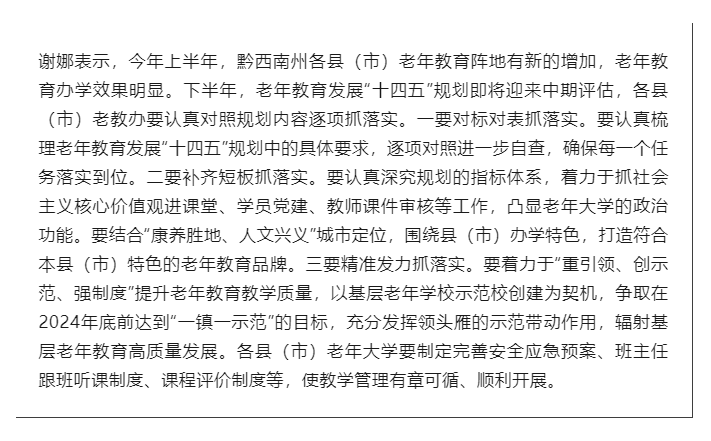 谢娜表示，今年上半年，黔西南州各县（市）老年教育阵地有新的增加，老年教育办学效果明显。下半年，老年教育发展“十四五”规划即将迎来中期评估，各县（市）老教办要认真对照规划内容逐项抓落实。一要对标对表抓落实。要认真梳理老年教育发展“十四五”规划中的具体要求，逐项对照进一步自查，确保每一个任务落实到位。二要补齐短板抓落实。要认真深究规划的指标体系，着力于抓社会主义核心价值观进课堂、学员党建、教师课件审核等工作，凸显老年大学的政治功能。要结合“康养胜地、人文兴义”城市定位，围绕县（市）办学特色，打造符合本县（市）特色的老年教育品牌。三要精准发力抓落实。要着力于“重引领、创示范、强制度”提升老年教育教学质量，以基层老年学校示范校创建为契机，争取在2024年底前达到“一镇一示范”的目标，充分发挥领头雁的示范带动作用，辐射基层老年教育高质量发展。各县（市）老年大学要制定完善安全应急预案、班主任跟班听课制度、课程评价制度等，使教学管理有章可循、顺利开展。